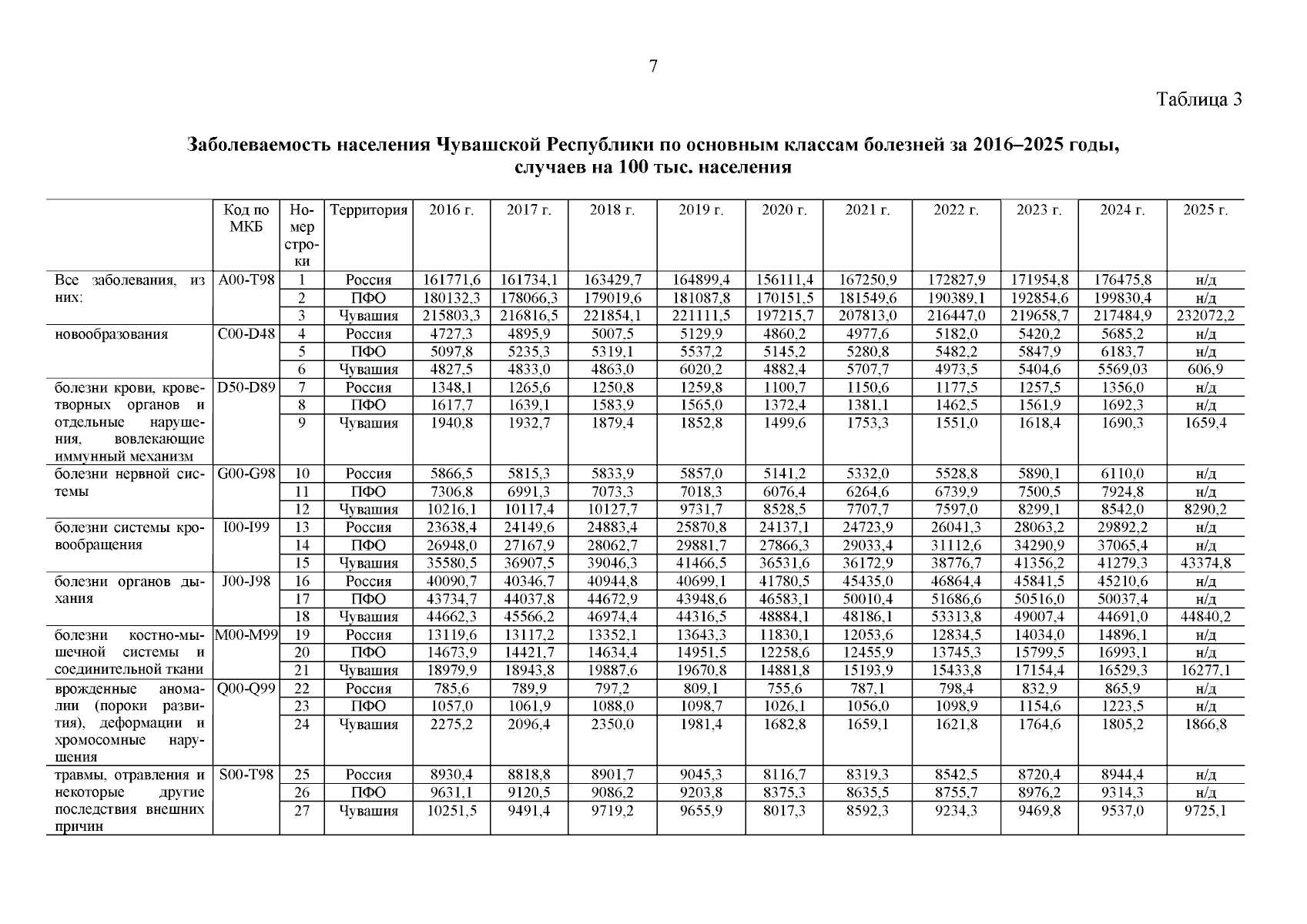 7

Таблица 3

Заболеваемость населения Чувашской Республики по основным классам болезней за 2016–2025 годы, случаев на 100 тыс. населения

|  | Код по МКБ | Номер строки | Территория | 2016 г. | 2017 г. | 2018 г. | 2019 г. | 2020 г. | 2021 г. | 2022 г. | 2023 г. | 2024 г. | 2025 г. |
|---|---|---|---|---|---|---|---|---|---|---|---|---|---|
| Все заболевания, из них: | A00-T98 | 1 | Россия | 161771,6 | 161734,1 | 163429,7 | 164899,4 | 156111,4 | 167250,9 | 172827,9 | 171954,8 | 176475,8 | н/д |
|  |  | 2 | ПФО | 180132,3 | 178066,3 | 179019,6 | 181087,8 | 170151,5 | 181549,6 | 190389,1 | 192854,6 | 199830,4 | н/д |
|  |  | 3 | Чувашия | 215803,3 | 216816,5 | 221854,1 | 221111,5 | 197215,7 | 207813,0 | 216447,0 | 219658,7 | 217484,9 | 232072,2 |
| новообразования | C00-D48 | 4 | Россия | 4727,3 | 4895,9 | 5007,5 | 5129,9 | 4860,2 | 4977,6 | 5182,0 | 5420,2 | 5685,2 | н/д |
|  |  | 5 | ПФО | 5097,8 | 5235,3 | 5319,1 | 5537,2 | 5145,2 | 5280,8 | 5482,2 | 5847,9 | 6183,7 | н/д |
|  |  | 6 | Чувашия | 4827,5 | 4833,0 | 4863,0 | 6020,2 | 4882,4 | 5707,7 | 4973,5 | 5404,6 | 5569,03 | 606,9 |
| болезни крови, кроветворных органов и отдельные нарушения, вовлекающие иммунный механизм | D50-D89 | 7 | Россия | 1348,1 | 1265,6 | 1250,8 | 1259,8 | 1100,7 | 1150,6 | 1177,5 | 1257,5 | 1356,0 | н/д |
|  |  | 8 | ПФО | 1617,7 | 1639,1 | 1583,9 | 1565,0 | 1372,4 | 1381,1 | 1462,5 | 1561,9 | 1692,3 | н/д |
|  |  | 9 | Чувашия | 1940,8 | 1932,7 | 1879,4 | 1852,8 | 1499,6 | 1753,3 | 1551,0 | 1618,4 | 1690,3 | 1659,4 |
| болезни нервной системы | G00-G98 | 10 | Россия | 5866,5 | 5815,3 | 5833,9 | 5857,0 | 5141,2 | 5332,0 | 5528,8 | 5890,1 | 6110,0 | н/д |
|  |  | 11 | ПФО | 7306,8 | 6991,3 | 7073,3 | 7018,3 | 6076,4 | 6264,6 | 6739,9 | 7500,5 | 7924,8 | н/д |
|  |  | 12 | Чувашия | 10216,1 | 10117,4 | 10127,7 | 9731,7 | 8528,5 | 7707,7 | 7597,0 | 8299,1 | 8542,0 | 8290,2 |
| болезни системы кровообращения | I00-I99 | 13 | Россия | 23638,4 | 24149,6 | 24883,4 | 25870,8 | 24137,1 | 24723,9 | 26041,3 | 28063,2 | 29892,2 | н/д |
|  |  | 14 | ПФО | 26948,0 | 27167,9 | 28062,7 | 29881,7 | 27866,3 | 29033,4 | 31112,6 | 34290,9 | 37065,4 | н/д |
|  |  | 15 | Чувашия | 35580,5 | 36907,5 | 39046,3 | 41466,5 | 36531,6 | 36172,9 | 38776,7 | 41356,2 | 41279,3 | 43374,8 |
| болезни органов дыхания | J00-J98 | 16 | Россия | 40090,7 | 40346,7 | 40944,8 | 40699,1 | 41780,5 | 45435,0 | 46864,4 | 45841,5 | 45210,6 | н/д |
|  |  | 17 | ПФО | 43734,7 | 44037,8 | 44672,9 | 43948,6 | 46583,1 | 50010,4 | 51686,6 | 50516,0 | 50037,4 | н/д |
|  |  | 18 | Чувашия | 44662,3 | 45566,2 | 46974,4 | 44316,5 | 48884,1 | 48186,1 | 53313,8 | 49007,4 | 44691,0 | 44840,2 |
| болезни костно-мышечной системы и соединительной ткани | M00-M99 | 19 | Россия | 13119,6 | 13117,2 | 13352,1 | 13643,3 | 11830,1 | 12053,6 | 12834,5 | 14034,0 | 14896,1 | н/д |
|  |  | 20 | ПФО | 14673,9 | 14421,7 | 14634,4 | 14951,5 | 12258,6 | 12455,9 | 13745,3 | 15799,5 | 16993,1 | н/д |
|  |  | 21 | Чувашия | 18979,9 | 18943,8 | 19887,6 | 19670,8 | 14881,8 | 15193,9 | 15433,8 | 17154,4 | 16529,3 | 16277,1 |
| врожденные аномалии (пороки развития), деформации и хромосомные нарушения | Q00-Q99 | 22 | Россия | 785,6 | 789,9 | 797,2 | 809,1 | 755,6 | 787,1 | 798,4 | 832,9 | 865,9 | н/д |
|  |  | 23 | ПФО | 1057,0 | 1061,9 | 1088,0 | 1098,7 | 1026,1 | 1056,0 | 1098,9 | 1154,6 | 1223,5 | н/д |
|  |  | 24 | Чувашия | 2275,2 | 2096,4 | 2350,0 | 1981,4 | 1682,8 | 1659,1 | 1621,8 | 1764,6 | 1805,2 | 1866,8 |
| травмы, отравления и некоторые другие последствия внешних причин | S00-T98 | 25 | Россия | 8930,4 | 8818,8 | 8901,7 | 9045,3 | 8116,7 | 8319,3 | 8542,5 | 8720,4 | 8944,4 | н/д |
|  |  | 26 | ПФО | 9631,1 | 9120,5 | 9086,2 | 9203,8 | 8375,3 | 8635,5 | 8755,7 | 8976,2 | 9314,3 | н/д |
|  |  | 27 | Чувашия | 10251,5 | 9491,4 | 9719,2 | 9655,9 | 8017,3 | 8592,3 | 9234,3 | 9469,8 | 9537,0 | 9725,1 |